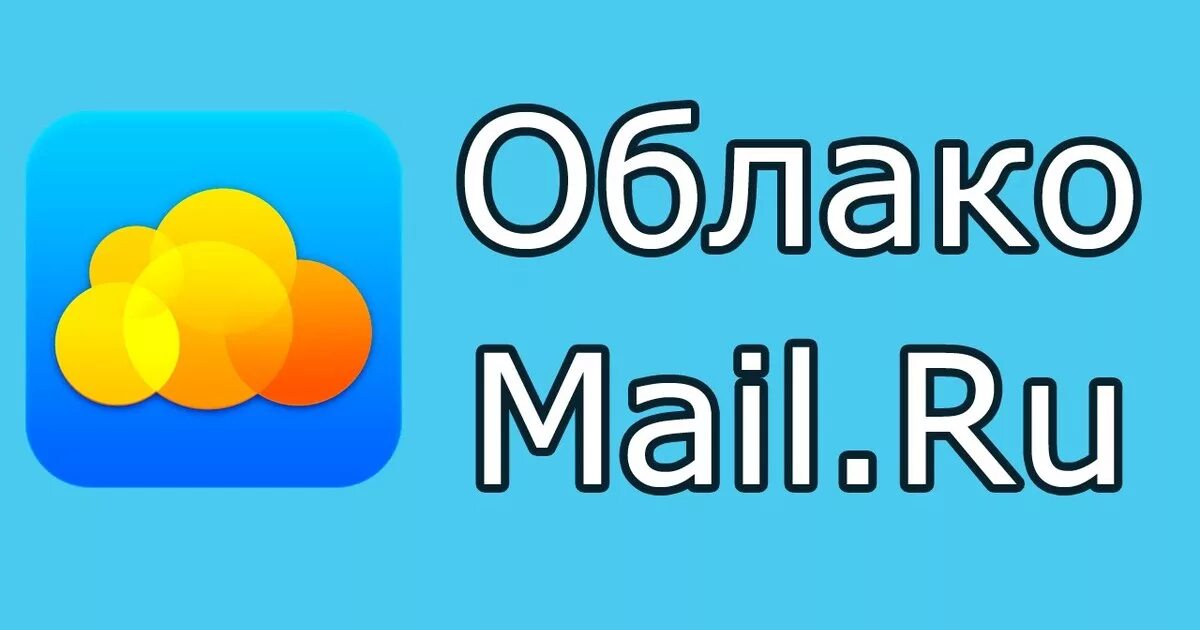 Облако
Mail.Ru